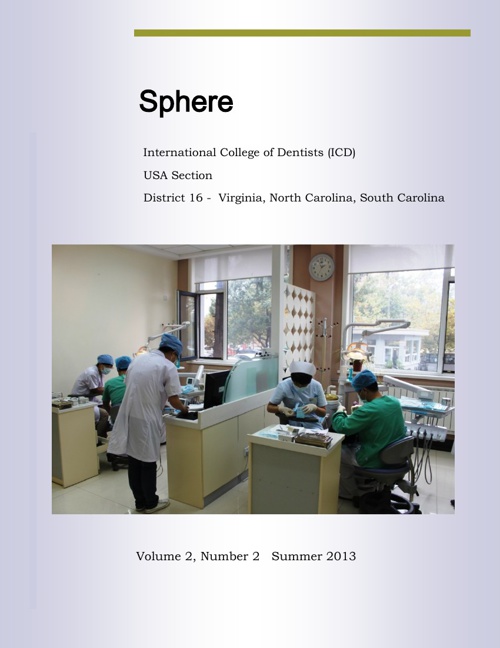 Sphere

International College of Dentists (ICD)

USA Section

District 16 -  Virginia, North Carolina, South Carolina

Volume 2, Number 2   Summer 2013